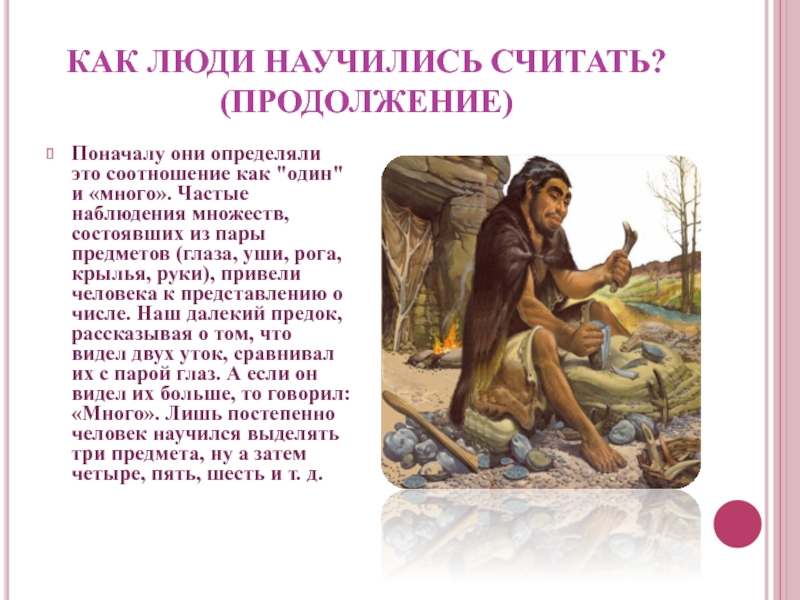 КАК ЛЮДИ НАУЧИЛИСЬ СЧИТАТЬ? (ПРОДОЛЖЕНИЕ)

Поначалу они определяли это соотношение как "один" и «много». Частые наблюдения множеств, состоявших из пары предметов (глаза, уши, рога, крылья, руки), привели человека к представлению о числе. Наш далекий предок, рассказывая о том, что видел двух уток, сравнивал их с парой глаз. А если он видел их больше, то говорил: «Много». Лишь постепенно человек научился выделять три предмета, ну а затем четыре, пять, шесть и т. д.